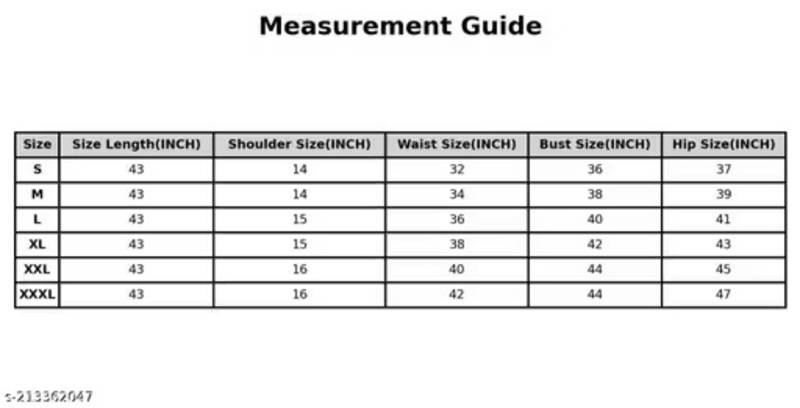 Measurement Guide

| Size | Size Length(INCH) | Shoulder Size(INCH) | Waist Size(INCH) | Bust Size(INCH) | Hip Size(INCH) |
|---|---|---|---|---|---|
| S | 43 | 14 | 32 | 36 | 37 |
| M | 43 | 14 | 34 | 38 | 39 |
| L | 43 | 15 | 36 | 40 | 41 |
| XL | 43 | 15 | 38 | 42 | 43 |
| XXL | 43 | 16 | 40 | 44 | 45 |
| XXXL | 43 | 16 | 42 | 44 | 47 |

s-213362047